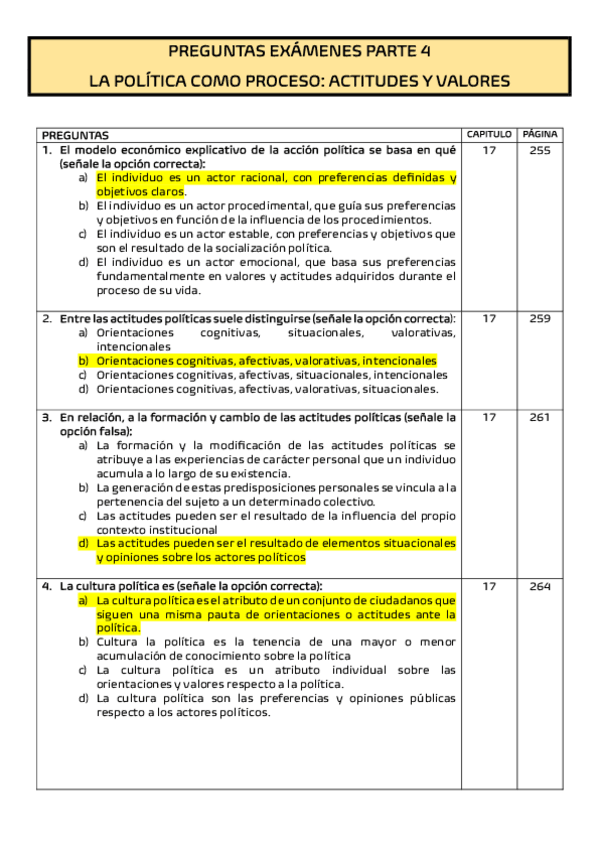 PREGUNTAS EXÁMENES PARTE 4

LA POLÍTICA COMO PROCESO: ACTITUDES Y VALORES

| PREGUNTAS | CAPITULO | PÁGINA |
|---|---|---|
| 1. El modelo económico explicativo de la acción política se basa en qué (señale la opción correcta): a) El individuo es un actor racional, con preferencias definidas y objetivos claros. b) El individuo es un actor procedimental, que guía sus preferencias y objetivos en función de la influencia de los procedimientos. c) El individuo es un actor estable, con preferencias y objetivos que son el resultado de la socialización política. d) El individuo es un actor emocional, que basa sus preferencias fundamentalmente en valores y actitudes adquiridos durante el proceso de su vida. | 17 | 255 |
| 2. Entre las actitudes políticas suele distinguirse (señale la opción correcta): a) Orientaciones cognitivas, situacionales, valorativas, intencionales b) Orientaciones cognitivas, afectivas, valorativas, intencionales c) Orientaciones cognitivas, afectivas, situacionales, intencionales d) Orientaciones cognitivas, afectivas, valorativas, situacionales. | 17 | 259 |
| 3. En relación, a la formación y cambio de las actitudes políticas (señale la opción falsa): a) La formación y la modificación de las actitudes políticas se atribuye a las experiencias de carácter personal que un individuo acumula a lo largo de su existencia. b) La generación de estas predisposiciones personales se vincula a la pertenencia del sujeto a un determinado colectivo. c) Las actitudes pueden ser el resultado de la influencia del propio contexto institucional d) Las actitudes pueden ser el resultado de elementos situacionales y opiniones sobre los actores políticos | 17 | 261 |
| 4. La cultura política es (señale la opción correcta): a) La cultura política es el atributo de un conjunto de ciudadanos que siguen una misma pauta de orientaciones o actitudes ante la política. b) Cultura la política es la tenencia de una mayor o menor acumulación de conocimiento sobre la política c) La cultura política es un atributo individual sobre las orientaciones y valores respecto a la política. d) La cultura política son las preferencias y opiniones públicas respecto a los actores políticos. | 17 | 264 |